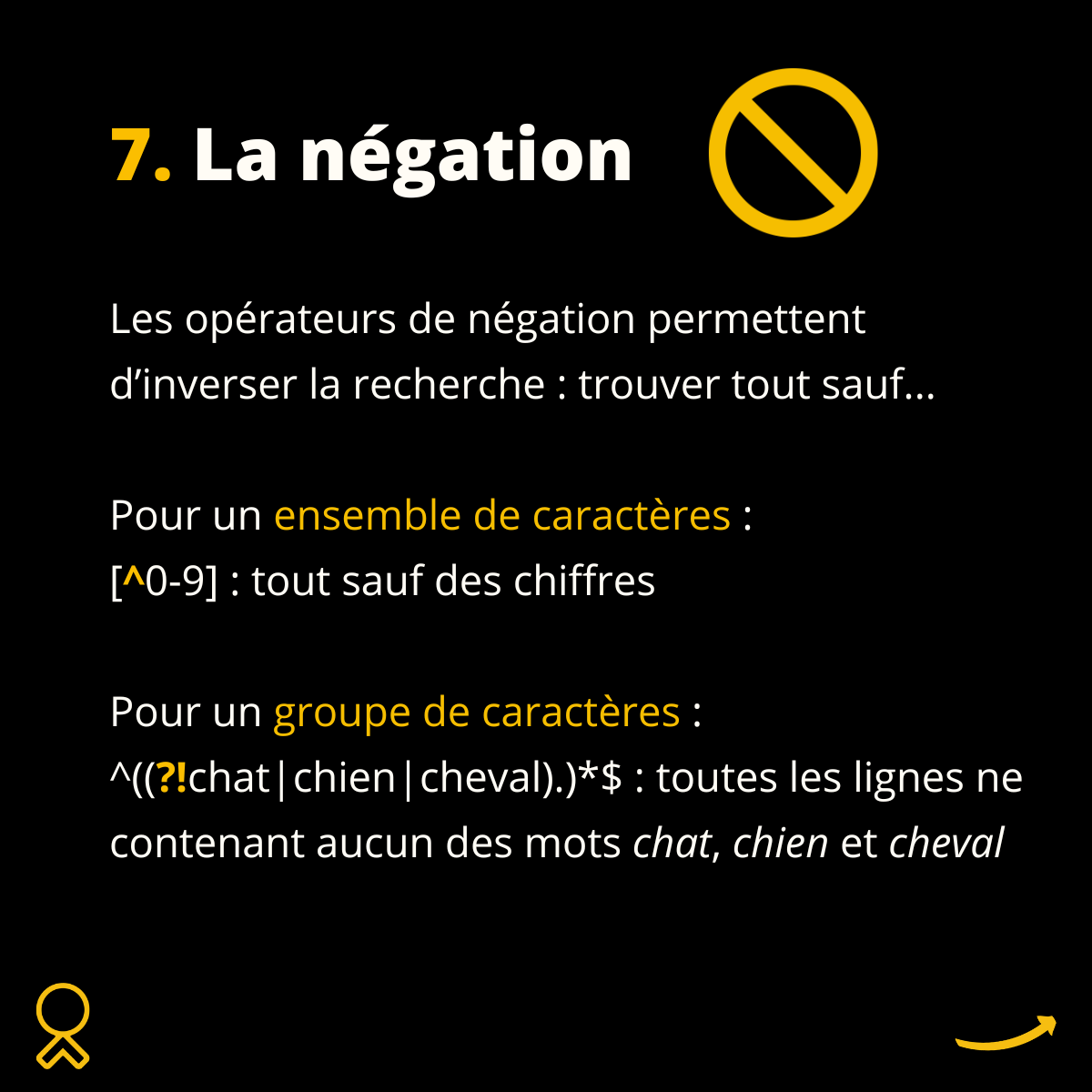 7. La négation

Les opérateurs de négation permettent d'inverser la recherche : trouver tout sauf...

Pour un ensemble de caractères :
[^0-9] : tout sauf des chiffres

Pour un groupe de caractères :
^((?!chat|chien|cheval).)*$ : toutes les lignes ne contenant aucun des mots chat, chien et cheval